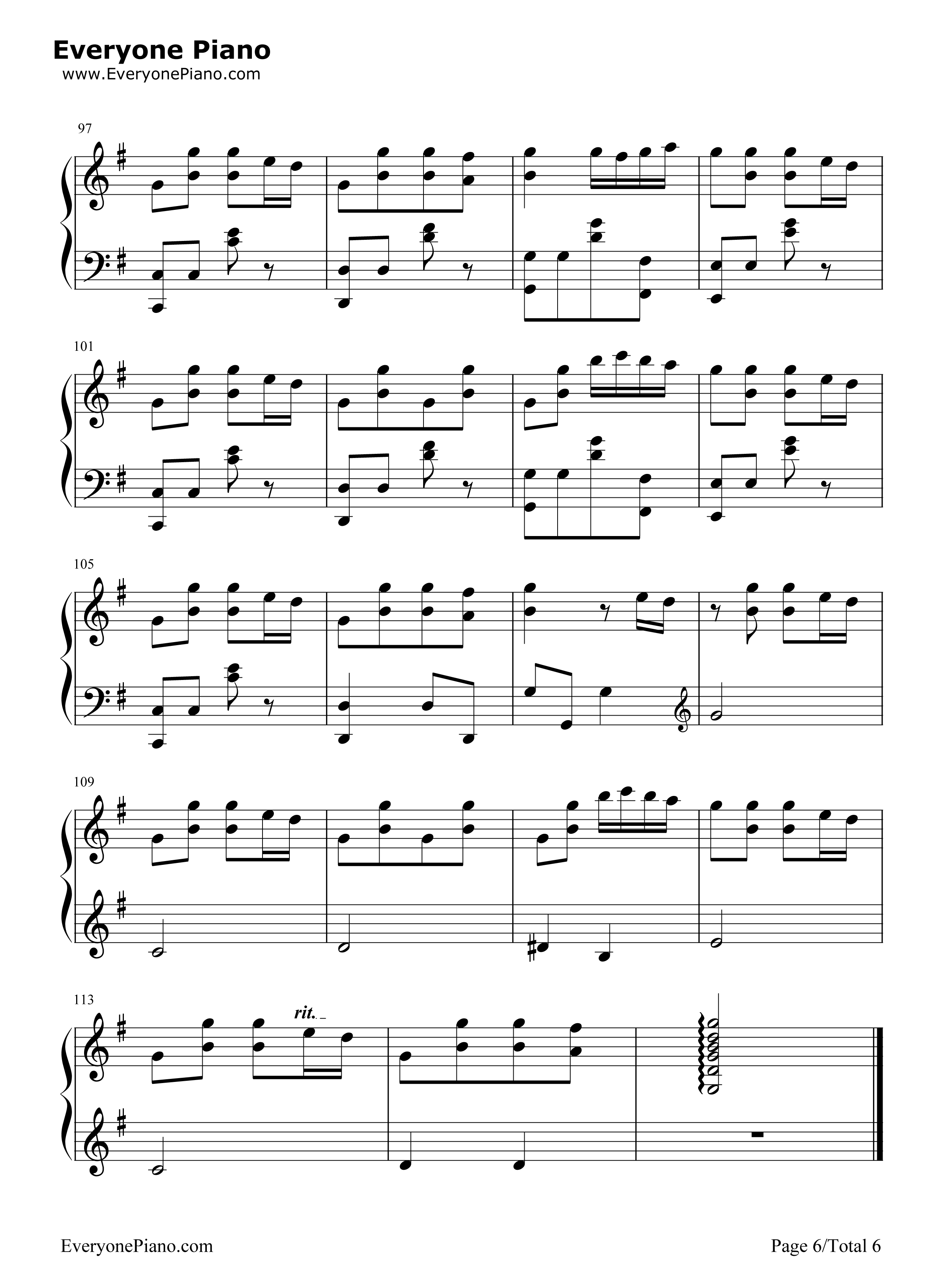 Everyone Piano
www.EveryonePiano.com

97

101

105

109

113

rit.

EveryonePiano.com

Page 6/Total 6